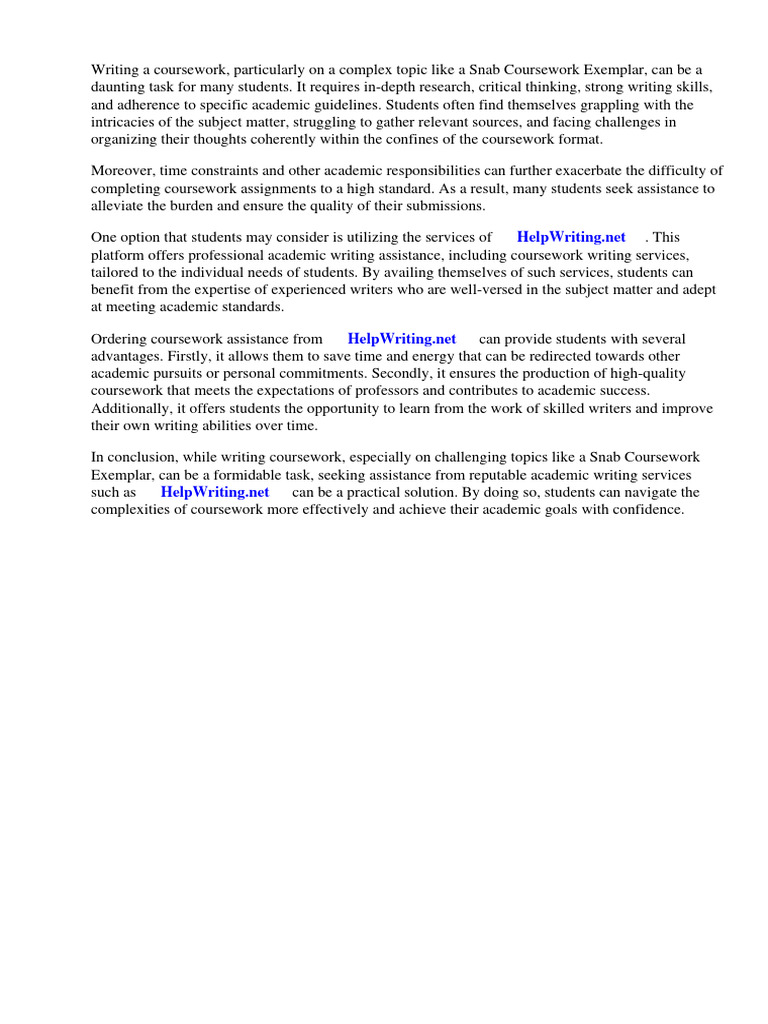 Writing a coursework, particularly on a complex topic like a Snab Coursework Exemplar, can be a daunting task for many students. It requires in-depth research, critical thinking, strong writing skills, and adherence to specific academic guidelines. Students often find themselves grappling with the intricacies of the subject matter, struggling to gather relevant sources, and facing challenges in organizing their thoughts coherently within the confines of the coursework format.

Moreover, time constraints and other academic responsibilities can further exacerbate the difficulty of completing coursework assignments to a high standard. As a result, many students seek assistance to alleviate the burden and ensure the quality of their submissions.

One option that students may consider is utilizing the services of HelpWriting.net . This platform offers professional academic writing assistance, including coursework writing services, tailored to the individual needs of students. By availing themselves of such services, students can benefit from the expertise of experienced writers who are well-versed in the subject matter and adept at meeting academic standards.

Ordering coursework assistance from HelpWriting.net can provide students with several advantages. Firstly, it allows them to save time and energy that can be redirected towards other academic pursuits or personal commitments. Secondly, it ensures the production of high-quality coursework that meets the expectations of professors and contributes to academic success. Additionally, it offers students the opportunity to learn from the work of skilled writers and improve their own writing abilities over time.

In conclusion, while writing coursework, especially on challenging topics like a Snab Coursework Exemplar, can be a formidable task, seeking assistance from reputable academic writing services such as HelpWriting.net can be a practical solution. By doing so, students can navigate the complexities of coursework more effectively and achieve their academic goals with confidence.